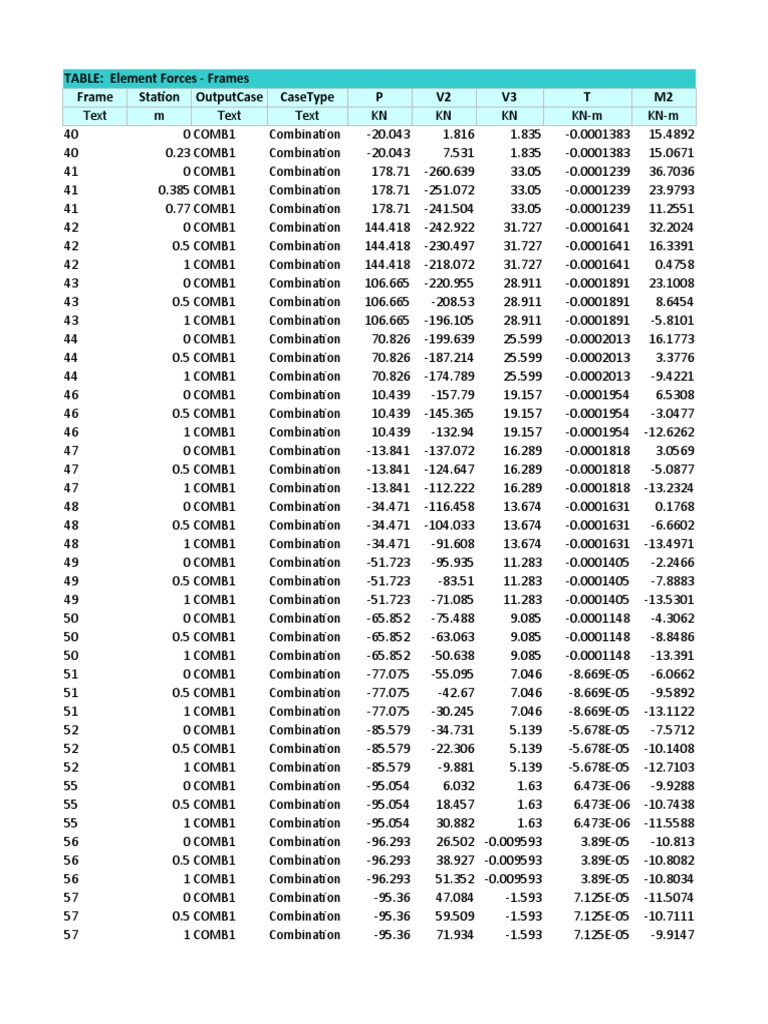 TABLE: Element Forces - Frames

| Frame | Station | OutputCase | CaseType | P | V2 | V3 | T | M2 |
|---|---|---|---|---|---|---|---|---|
| Text | m | Text | Text | KN | KN | KN | KN-m | KN-m |
| 40 | 0 | COMB1 | Combination | -20.043 | 1.816 | 1.835 | -0.0001383 | 15.4892 |
| 40 | 0.23 | COMB1 | Combination | -20.043 | 7.531 | 1.835 | -0.0001383 | 15.0671 |
| 41 | 0 | COMB1 | Combination | 178.71 | -260.639 | 33.05 | -0.0001239 | 36.7036 |
| 41 | 0.385 | COMB1 | Combination | 178.71 | -251.072 | 33.05 | -0.0001239 | 23.9793 |
| 41 | 0.77 | COMB1 | Combination | 178.71 | -241.504 | 33.05 | -0.0001239 | 11.2551 |
| 42 | 0 | COMB1 | Combination | 144.418 | -242.922 | 31.727 | -0.0001641 | 32.2024 |
| 42 | 0.5 | COMB1 | Combination | 144.418 | -230.497 | 31.727 | -0.0001641 | 16.3391 |
| 42 | 1 | COMB1 | Combination | 144.418 | -218.072 | 31.727 | -0.0001641 | 0.4758 |
| 43 | 0 | COMB1 | Combination | 106.665 | -220.955 | 28.911 | -0.0001891 | 23.1008 |
| 43 | 0.5 | COMB1 | Combination | 106.665 | -208.53 | 28.911 | -0.0001891 | 8.6454 |
| 43 | 1 | COMB1 | Combination | 106.665 | -196.105 | 28.911 | -0.0001891 | -5.8101 |
| 44 | 0 | COMB1 | Combination | 70.826 | -199.639 | 25.599 | -0.0002013 | 16.1773 |
| 44 | 0.5 | COMB1 | Combination | 70.826 | -187.214 | 25.599 | -0.0002013 | 3.3776 |
| 44 | 1 | COMB1 | Combination | 70.826 | -174.789 | 25.599 | -0.0002013 | -9.4221 |
| 46 | 0 | COMB1 | Combination | 10.439 | -157.79 | 19.157 | -0.0001954 | 6.5308 |
| 46 | 0.5 | COMB1 | Combination | 10.439 | -145.365 | 19.157 | -0.0001954 | -3.0477 |
| 46 | 1 | COMB1 | Combination | 10.439 | -132.94 | 19.157 | -0.0001954 | -12.6262 |
| 47 | 0 | COMB1 | Combination | -13.841 | -137.072 | 16.289 | -0.0001818 | 3.0569 |
| 47 | 0.5 | COMB1 | Combination | -13.841 | -124.647 | 16.289 | -0.0001818 | -5.0877 |
| 47 | 1 | COMB1 | Combination | -13.841 | -112.222 | 16.289 | -0.0001818 | -13.2324 |
| 48 | 0 | COMB1 | Combination | -34.471 | -116.458 | 13.674 | -0.0001631 | 0.1768 |
| 48 | 0.5 | COMB1 | Combination | -34.471 | -104.033 | 13.674 | -0.0001631 | -6.6602 |
| 48 | 1 | COMB1 | Combination | -34.471 | -91.608 | 13.674 | -0.0001631 | -13.4971 |
| 49 | 0 | COMB1 | Combination | -51.723 | -95.935 | 11.283 | -0.0001405 | -2.2466 |
| 49 | 0.5 | COMB1 | Combination | -51.723 | -83.51 | 11.283 | -0.0001405 | -7.8883 |
| 49 | 1 | COMB1 | Combination | -51.723 | -71.085 | 11.283 | -0.0001405 | -13.5301 |
| 50 | 0 | COMB1 | Combination | -65.852 | -75.488 | 9.085 | -0.0001148 | -4.3062 |
| 50 | 0.5 | COMB1 | Combination | -65.852 | -63.063 | 9.085 | -0.0001148 | -8.8486 |
| 50 | 1 | COMB1 | Combination | -65.852 | -50.638 | 9.085 | -0.0001148 | -13.391 |
| 51 | 0 | COMB1 | Combination | -77.075 | -55.095 | 7.046 | -8.669E-05 | -6.0662 |
| 51 | 0.5 | COMB1 | Combination | -77.075 | -42.67 | 7.046 | -8.669E-05 | -9.5892 |
| 51 | 1 | COMB1 | Combination | -77.075 | -30.245 | 7.046 | -8.669E-05 | -13.1122 |
| 52 | 0 | COMB1 | Combination | -85.579 | -34.731 | 5.139 | -5.678E-05 | -7.5712 |
| 52 | 0.5 | COMB1 | Combination | -85.579 | -22.306 | 5.139 | -5.678E-05 | -10.1408 |
| 52 | 1 | COMB1 | Combination | -85.579 | -9.881 | 5.139 | -5.678E-05 | -12.7103 |
| 55 | 0 | COMB1 | Combination | -95.054 | 6.032 | 1.63 | 6.473E-06 | -9.9288 |
| 55 | 0.5 | COMB1 | Combination | -95.054 | 18.457 | 1.63 | 6.473E-06 | -10.7438 |
| 55 | 1 | COMB1 | Combination | -95.054 | 30.882 | 1.63 | 6.473E-06 | -11.5588 |
| 56 | 0 | COMB1 | Combination | -96.293 | 26.502 | -0.009593 | 3.89E-05 | -10.813 |
| 56 | 0.5 | COMB1 | Combination | -96.293 | 38.927 | -0.009593 | 3.89E-05 | -10.8082 |
| 56 | 1 | COMB1 | Combination | -96.293 | 51.352 | -0.009593 | 3.89E-05 | -10.8034 |
| 57 | 0 | COMB1 | Combination | -95.36 | 47.084 | -1.593 | 7.125E-05 | -11.5074 |
| 57 | 0.5 | COMB1 | Combination | -95.36 | 59.509 | -1.593 | 7.125E-05 | -10.7111 |
| 57 | 1 | COMB1 | Combination | -95.36 | 71.934 | -1.593 | 7.125E-05 | -9.9147 |